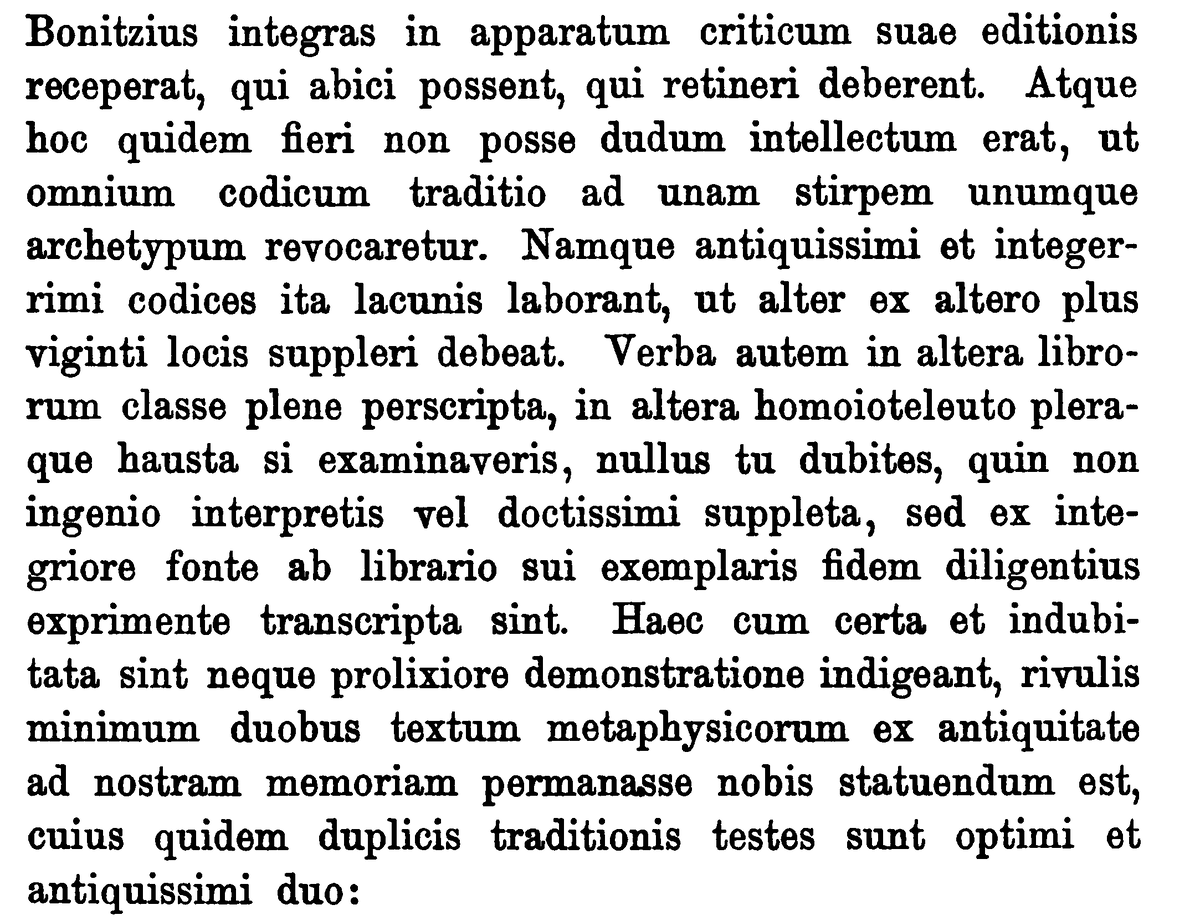 Bonitzius integras in apparatum criticum suae editionis receperat, qui abici possent, qui retineri deberent. Atque hoc quidem fieri non posse dudum intellectum erat, ut omnium codicum traditio ad unam stirpem unumque archetypum revocaretur. Namque antiquissimi et integerrimi codices ita lacunis laborant, ut alter ex altero plus viginti locis suppleri debeat. Verba autem in altera librorum classe plene perscripta, in altera homoioteleuto pleraque hausta si examinaveris, nullus tu dubites, quin non ingenio interpretis vel doctissimi suppleta, sed ex integriore fonte ab librario sui exemplaris fidem diligentius exprimente transcripta sint. Haec cum certa et indubitata sint neque prolixiore demonstratione indigeant, rivulis minimum duobus textum metaphysicorum ex antiquitate ad nostram memoriam permanasse nobis statuendum est, cuius quidem duplicis traditionis testes sunt optimi et antiquissimi duo: